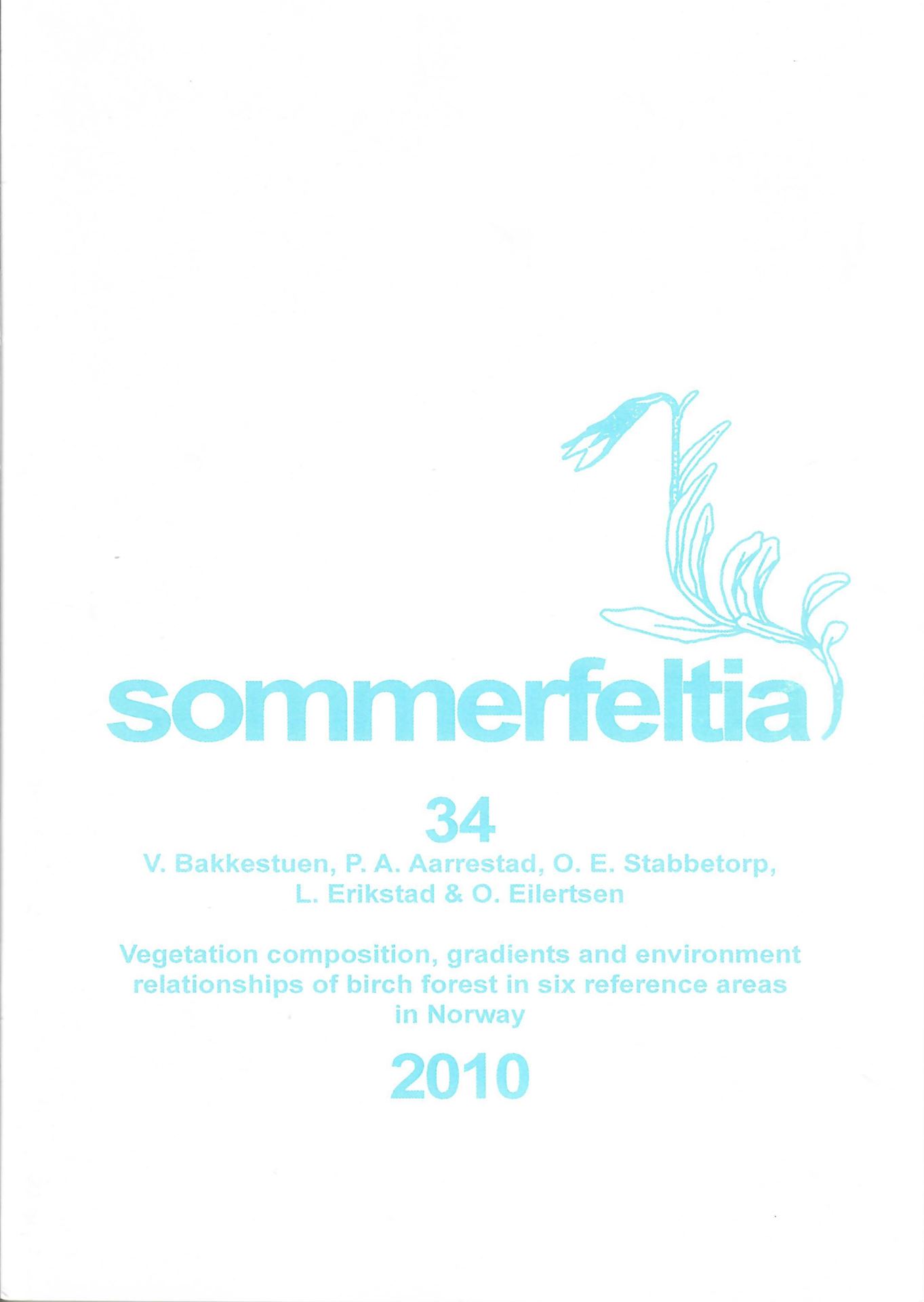 sommerfeltia

34

V. Bakkestuen, P. A. Aarrestad, O. E. Stabbetorp, L. Erikstad & O. Eilertsen

Vegetation composition, gradients and environment relationships of birch forest in six reference areas in Norway

2010